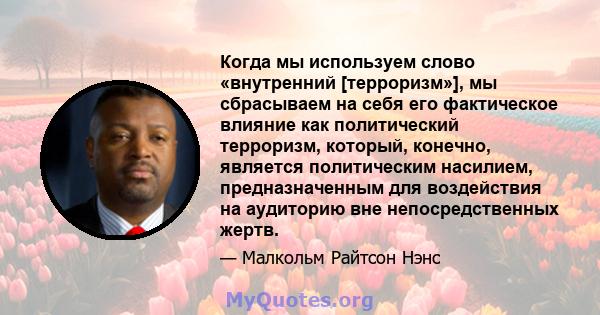 Когда мы используем слово «внутренний [терроризм»], мы сбрасываем на себя его фактическое влияние как политический терроризм, который, конечно, является политическим насилием, предназначенным для воздействия на аудиторию вне непосредственных жертв.

— Малкольм Райтсон Нэнс

MyQuotes.org